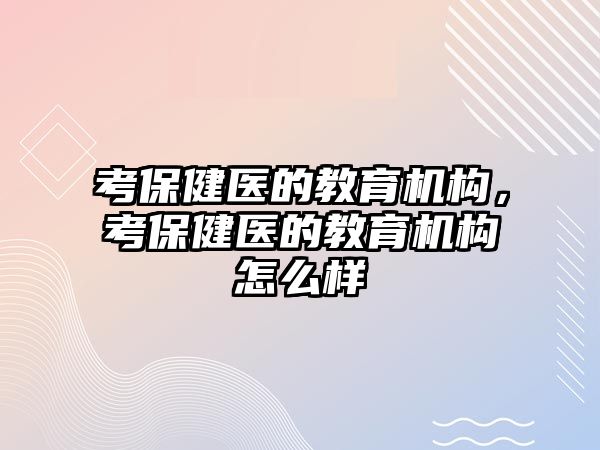 考保健医的教育机构，考保健医的教育机构怎么样